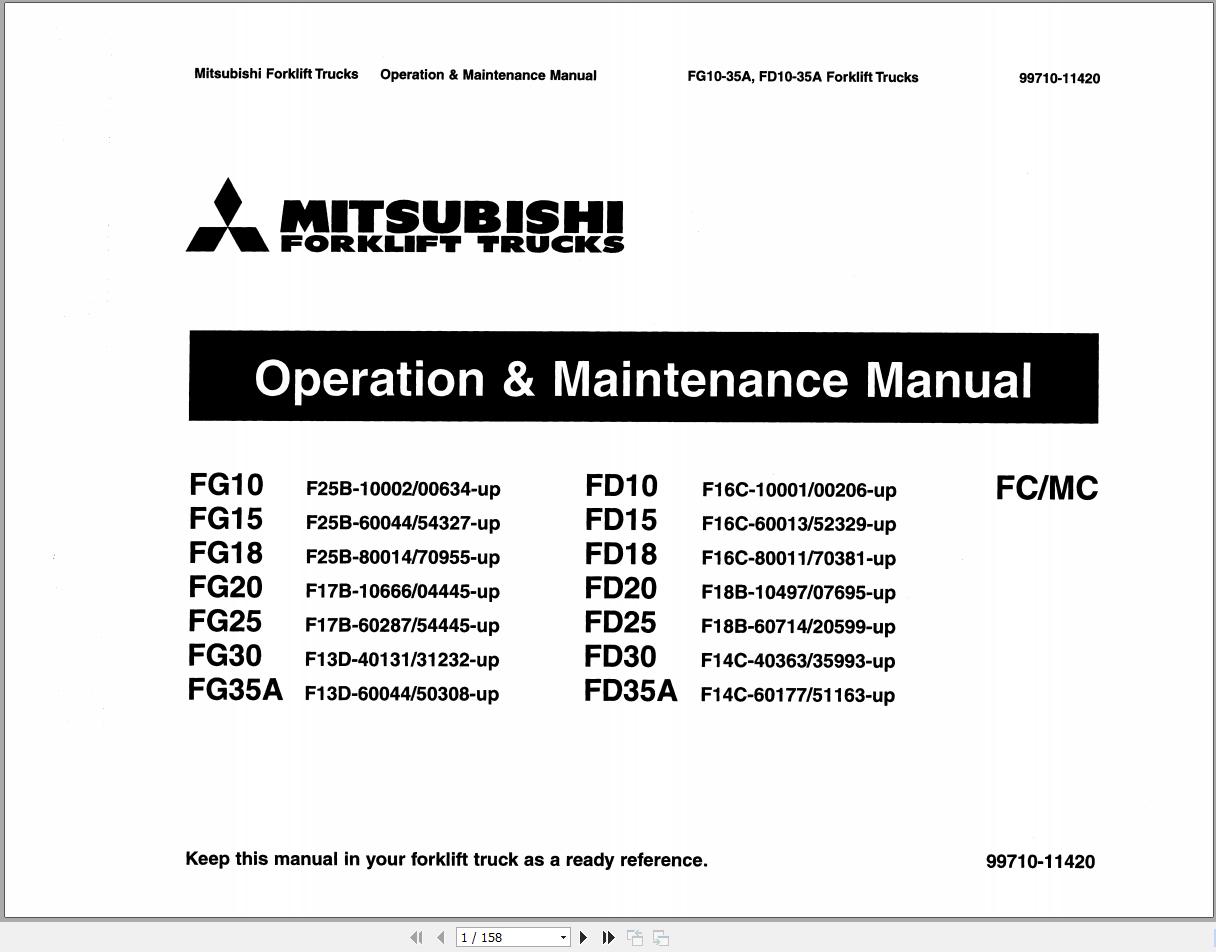 Mitsubishi Forklift Trucks Operation & Maintenance Manual FG10-35A, FD10-35A Forklift Trucks 99710-11420

MITSUBISHI
FORKLIFT TRUCKS

Operation & Maintenance Manual

FG10 F25B-10002/00634-up
FG15 F25B-60044/54327-up
FG18 F25B-80014/70955-up
FG20 F17B-10666/04445-up
FG25 F17B-60287/54445-up
FG30 F13D-40131/31232-up
FG35A F13D-60044/50308-up

FD10 F16C-10001/00206-up
FD15 F16C-60013/52329-up
FD18 F16C-80011/70381-up
FD20 F18B-10497/07695-up
FD25 F18B-60714/20599-up
FD30 F14C-40363/35993-up
FD35A F14C-60177/51163-up

FC/MC

Keep this manual in your forklift truck as a ready reference.

99710-11420

1 / 158